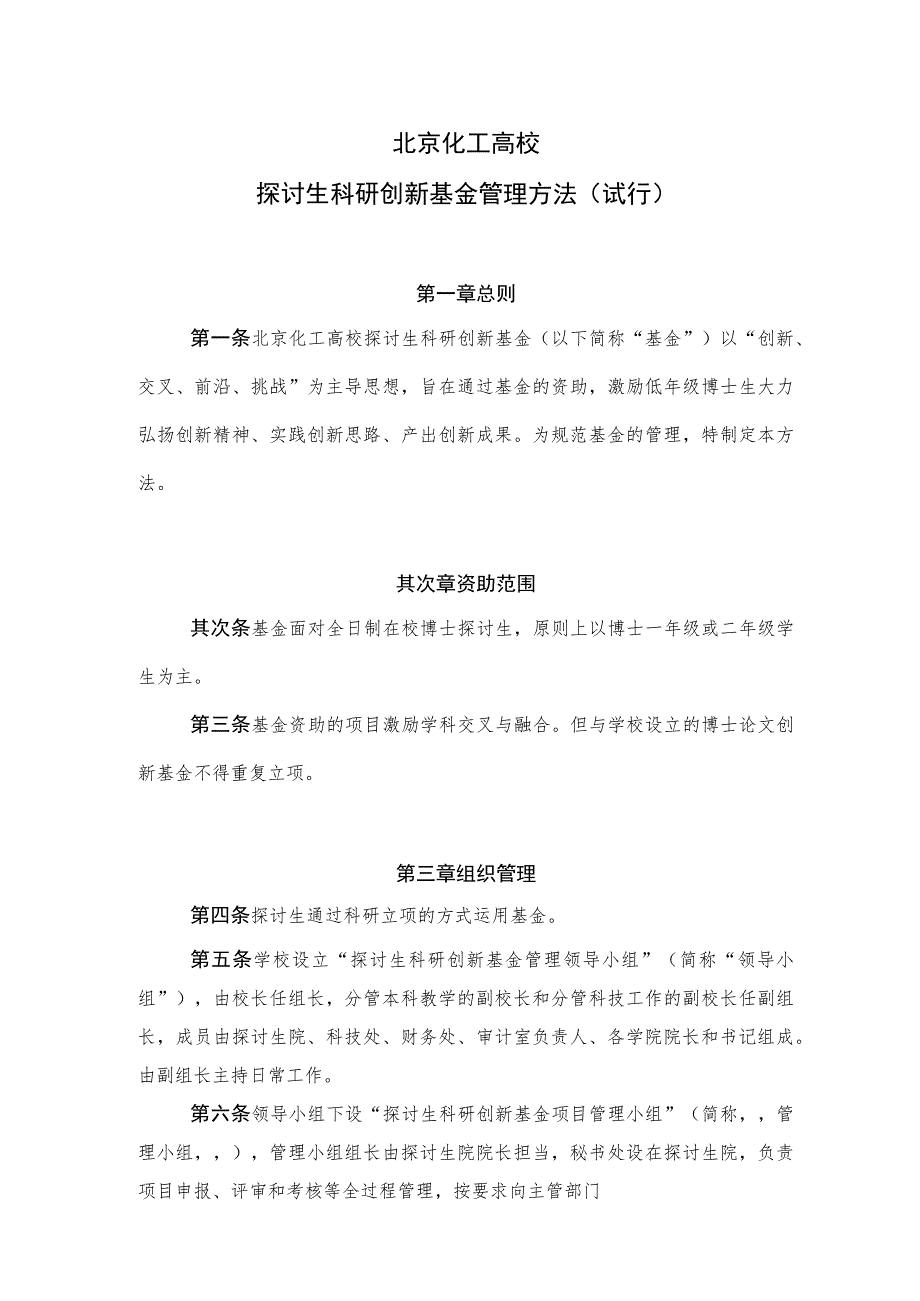 北京化工高校

探讨生科研创新基金管理方法（试行）

第一章总则

第一条北京化工高校探讨生科研创新基金（以下简称“基金”）以“创新、交叉、前沿、挑战”为主导思想，旨在通过基金的资助，激励低年级博士生大力弘扬创新精神、实践创新思路、产出创新成果。为规范基金的管理，特制定本方法。

其次章资助范围

其次条基金面对全日制在校博士探讨生，原则上以博士一年级或二年级学生为主。

第三条基金资助的项目激励学科交叉与融合。但与学校设立的博士论文创新基金不得重复立项。

第三章组织管理

第四条探讨生通过科研立项的方式运用基金。

第五条学校设立“探讨生科研创新基金管理领导小组”（简称“领导小组”），由校长任组长，分管本科教学的副校长和分管科技工作的副校长任副组长，成员由探讨生院、科技处、财务处、审计室负责人、各学院院长和书记组成。由副组长主持日常工作。

第六条领导小组下设“探讨生科研创新基金项目管理小组”（简称，，管理小组，，），管理小组组长由探讨生院院长担当，秘书处设在探讨生院，负责项目申报、评审和考核等全过程管理，按要求向主管部门